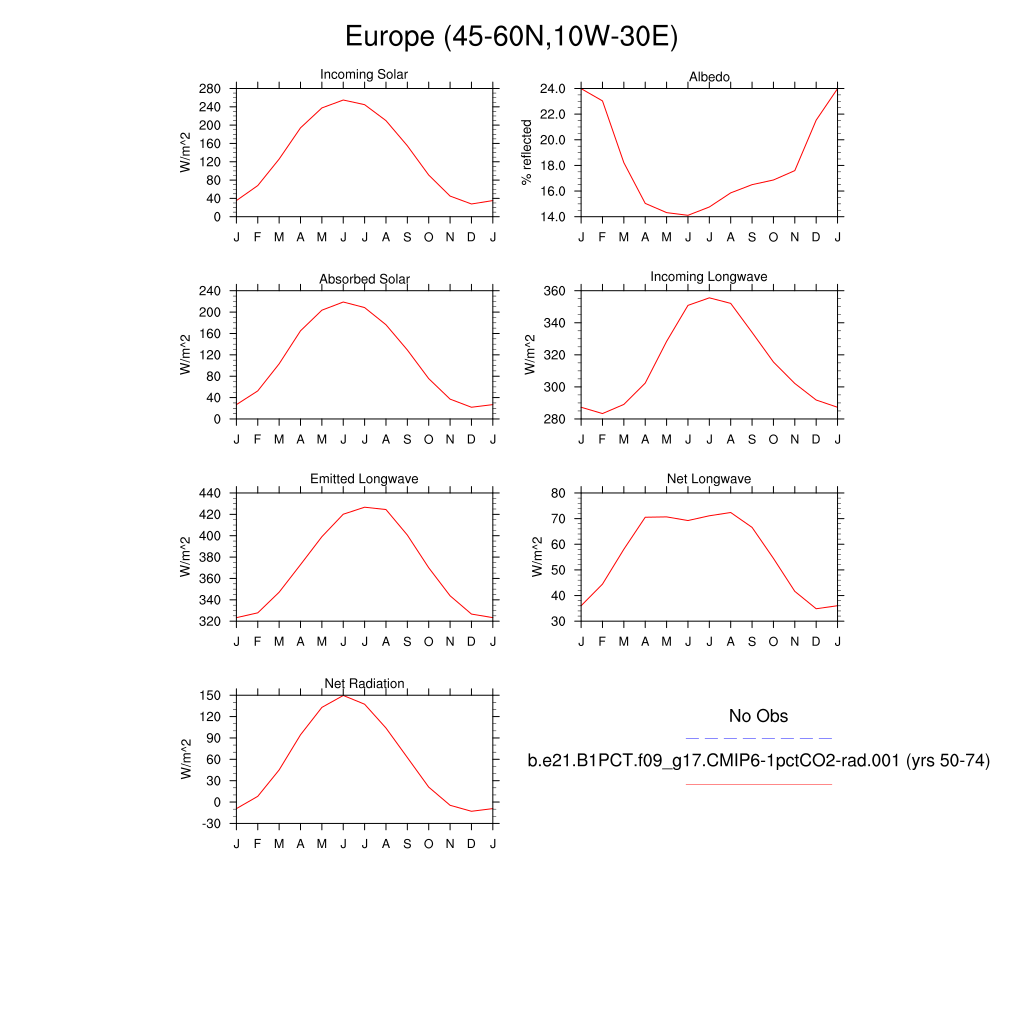 Europe (45-60N,10W-30E)

Incoming Solar
W/m^2
280 240 200 160 120 80 40 0
J F M A M J J A S O N D J

Albedo
% reflected
24.0 22.0 20.0 18.0 16.0 14.0
J F M A M J J A S O N D J

Absorbed Solar
W/m^2
240 200 160 120 80 40 0
J F M A M J J A S O N D J

Incoming Longwave
W/m^2
360 340 320 300 280
J F M A M J J A S O N D J

Emitted Longwave
W/m^2
440 420 400 380 360 340 320
J F M A M J J A S O N D J

Net Longwave
W/m^2
80 70 60 50 40 30
J F M A M J J A S O N D J

Net Radiation
W/m^2
150 120 90 60 30 0 -30
J F M A M J J A S O N D J

No Obs
b.e21.B1PCT.f09_g17.CMIP6-1pctCO2-rad.001 (yrs 50-74)